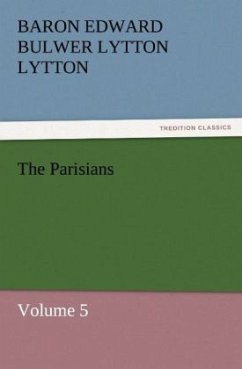 BARON EDWARD BULWER LYTTON LYTTON

TREDITION CLASSICS

The Parisians

Volume 5